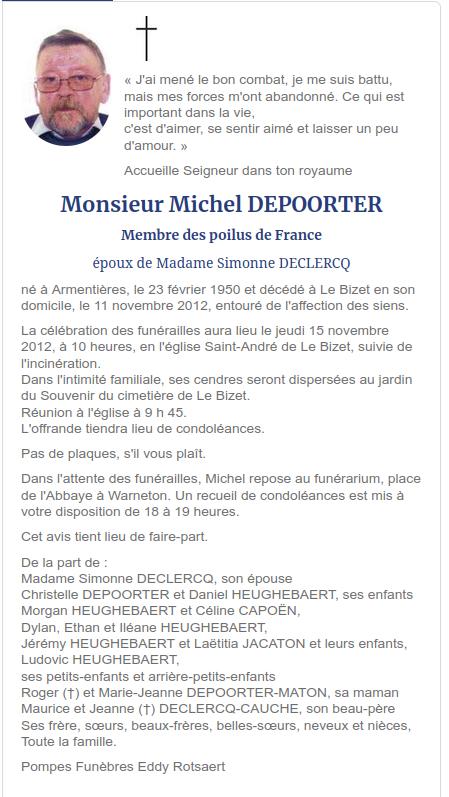 « J'ai mené le bon combat, je me suis battu, mais mes forces m'ont abandonné. Ce qui est important dans la vie, c'est d'aimer, se sentir aimé et laisser un peu d'amour. »

Accueille Seigneur dans ton royaume

Monsieur Michel DEPOORTER

Membre des poilus de France

époux de Madame Simonne DECLERCQ

né à Armentières, le 23 février 1950 et décédé à Le Bizet en son domicile, le 11 novembre 2012, entouré de l'affection des siens.

La célébration des funérailles aura lieu le jeudi 15 novembre 2012, à 10 heures, en l'église Saint-André de Le Bizet, suivie de l'incinération.
Dans l'intimité familiale, ses cendres seront dispersées au jardin du Souvenir du cimetière de Le Bizet.
Réunion à l'église à 9 h 45.
L'offrande tiendra lieu de condoléances.

Pas de plaques, s'il vous plaît.

Dans l'attente des funérailles, Michel repose au funérarium, place de l'Abbaye à Warneton. Un recueil de condoléances est mis à votre disposition de 18 à 19 heures.

Cet avis tient lieu de faire-part.

De la part de :
Madame Simonne DECLERCQ, son épouse
Christelle DEPOORTER et Daniel HEUGHEBAERT, ses enfants
Morgan HEUGHEBAERT et Céline CAPOËN,
Dylan, Ethan et Iléane HEUGHEBAERT,
Jérémy HEUGHEBAERT et Laëtitia JACATON et leurs enfants,
Ludovic HEUGHEBAERT,
ses petits-enfants et arrière-petits-enfants
Roger (†) et Marie-Jeanne DEPOORTER-MATON, sa maman
Maurice et Jeanne (†) DECLERCQ-CAUCHE, son beau-père
Ses frère, sœurs, beaux-frères, belles-sœurs, neveux et nièces,
Toute la famille.

Pompes Funèbres Eddy Rotsaert